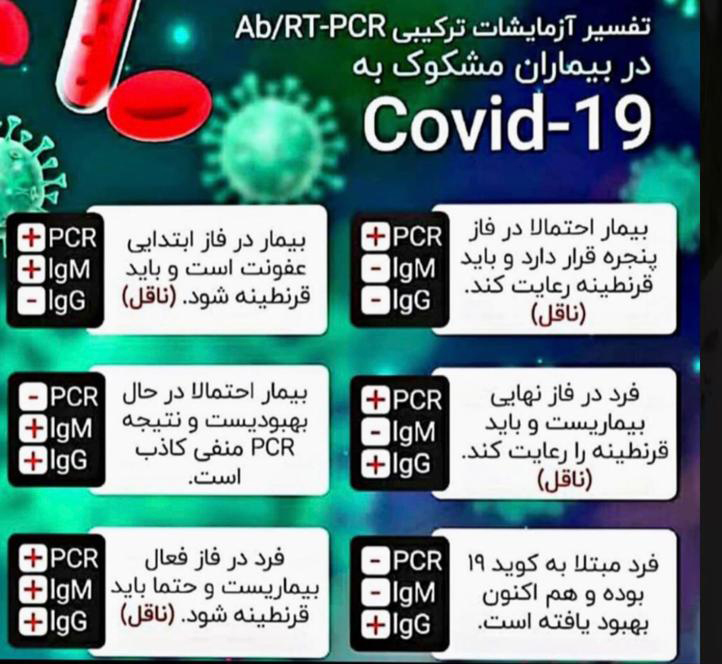 تفسیر آزمایشات ترکیبی Ab/RT-PCR
در بیماران مشکوک به
Covid-19

+ PCR
- IgM
- IgG
بیمار احتمالا در فاز پنجره قرار دارد و باید قرنطینه رعایت کند. (ناقل)

+ PCR
+ IgM
- IgG
بیمار در فاز ابتدایی عفونت است و باید قرنطینه شود. (ناقل)

+ PCR
- IgM
+ IgG
فرد در فاز نهایی بیماریست و باید قرنطینه را رعایت کند. (ناقل)

- PCR
+ IgM
+ IgG
بیمار احتمالا در حال بهبودیست و نتیجه PCR منفی کاذب است.

- PCR
- IgM
+ IgG
فرد مبتلا به کوید ۱۹ بوده و هم اکنون بهبود یافته است.

+ PCR
+ IgM
+ IgG
فرد در فاز فعال بیماریست و حتما باید قرنطینه شود. (ناقل)